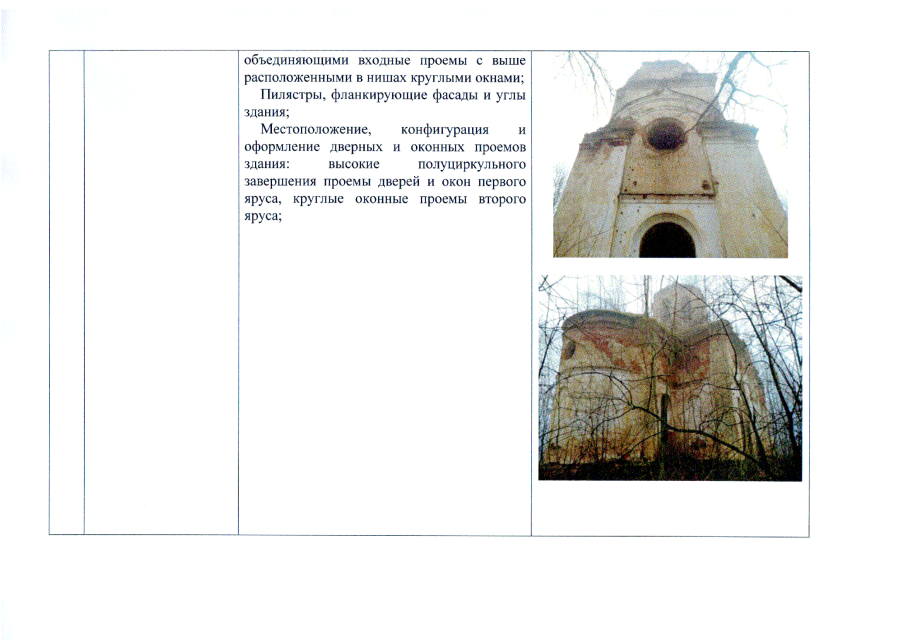 объединяющими входные проемы с выше расположенными в нишах круглыми окнами;

Пилястры, фланкирующие фасады и углы здания;

Местоположение, конфигурация и оформление дверных и оконных проемов здания: высокие полуциркульного завершения проемы дверей и окон первого яруса, круглые оконные проемы второго яруса;